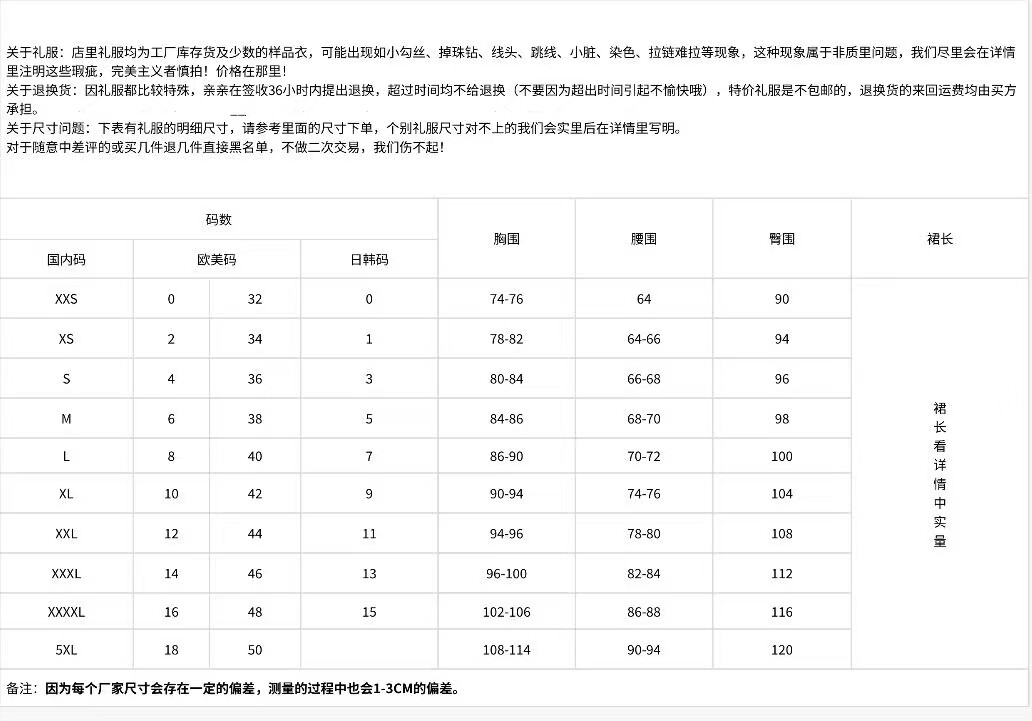 关于礼服：店里礼服均为工厂库存货及少数的样品衣，可能出现如小勾丝、掉珠钻、线头、跳线、小脏、染色、拉链难拉等现象，这种现象属于非质里问题，我们尽里会在详情里注明这些瑕疵，完美主义者慎拍！价格在那里！
关于退换货：因礼服都比较特殊，亲亲在签收36小时内提出退换，超过时间均不给退换（不要因为超出时间引起不愉快哦），特价礼服是不包邮的，退换货的来回运费均由买方承担。
关于尺寸问题：下表有礼服的明细尺寸，请参考里面的尺寸下单，个别礼服尺寸对不上的我们会实里后在详情里写明。
对于随意中差评的或买几件退几件直接黑名单，不做二次交易，我们伤不起！

| 码数 | | | | 胸围 | 腰围 | 臀围 | 裙长 |
|---|---|---|---|---|---|---|---|
| 国内码 | 欧美码 | | 日韩码 | | | | |
| XXS | 0 | 32 | 0 | 74-76 | 64 | 90 | 裙长看详情中实量 |
| XS | 2 | 34 | 1 | 78-82 | 64-66 | 94 | |
| S | 4 | 36 | 3 | 80-84 | 66-68 | 96 | |
| M | 6 | 38 | 5 | 84-86 | 68-70 | 98 | |
| L | 8 | 40 | 7 | 86-90 | 70-72 | 100 | |
| XL | 10 | 42 | 9 | 90-94 | 74-76 | 104 | |
| XXL | 12 | 44 | 11 | 94-96 | 78-80 | 108 | |
| XXXL | 14 | 46 | 13 | 96-100 | 82-84 | 112 | |
| XXXXL | 16 | 48 | 15 | 102-106 | 86-88 | 116 | |
| 5XL | 18 | 50 | | 108-114 | 90-94 | 120 | |

备注：因为每个厂家尺寸会存在一定的偏差，测量的过程中也会1-3CM的偏差。